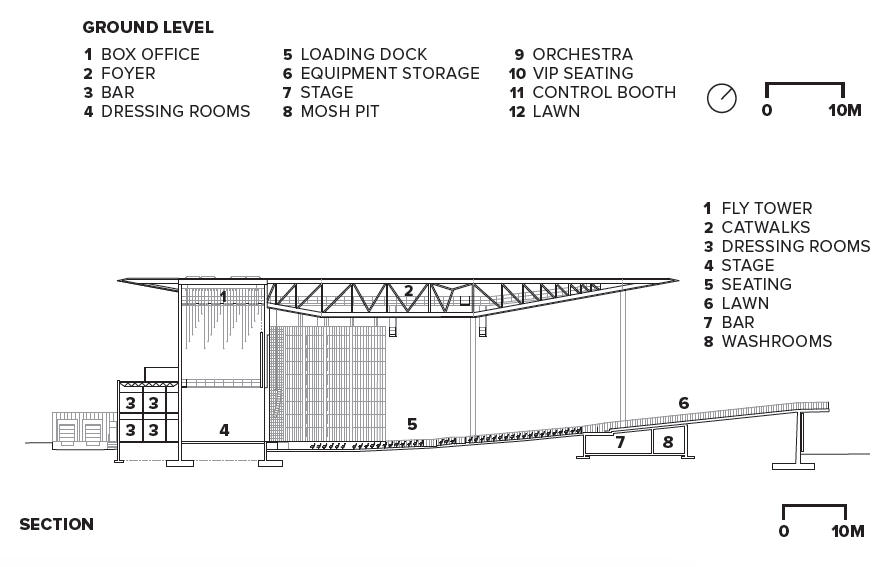 GROUND LEVEL

1 BOX OFFICE
2 FOYER
3 BAR
4 DRESSING ROOMS

5 LOADING DOCK
6 EQUIPMENT STORAGE
7 STAGE
8 MOSH PIT

9 ORCHESTRA
10 VIP SEATING
11 CONTROL BOOTH
12 LAWN

0 10M

1 FLY TOWER
2 CATWALKS
3 DRESSING ROOMS
4 STAGE
5 SEATING
6 LAWN
7 BAR
8 WASHROOMS

1
2
3 3
3 3
4
5
6
7
8

SECTION

0 10M